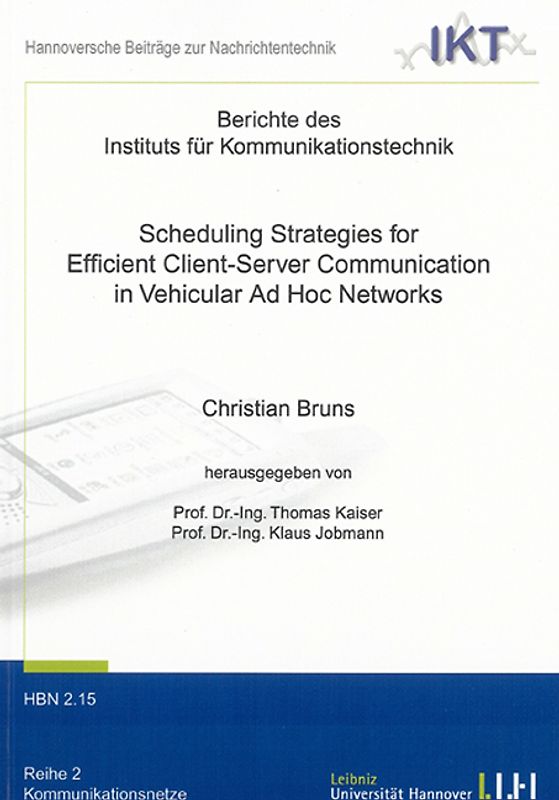 Hannoversche Beiträge zur Nachrichtentechnik

IKT

Berichte des
Instituts für Kommunikationstechnik

Scheduling Strategies for
Efficient Client-Server Communication
in Vehicular Ad Hoc Networks

Christian Bruns

herausgegeben von

Prof. Dr.-Ing. Thomas Kaiser
Prof. Dr.-Ing. Klaus Jobmann

HBN 2.15

Reihe 2
Kommunikationsnetze

Leibniz
Universität Hannover